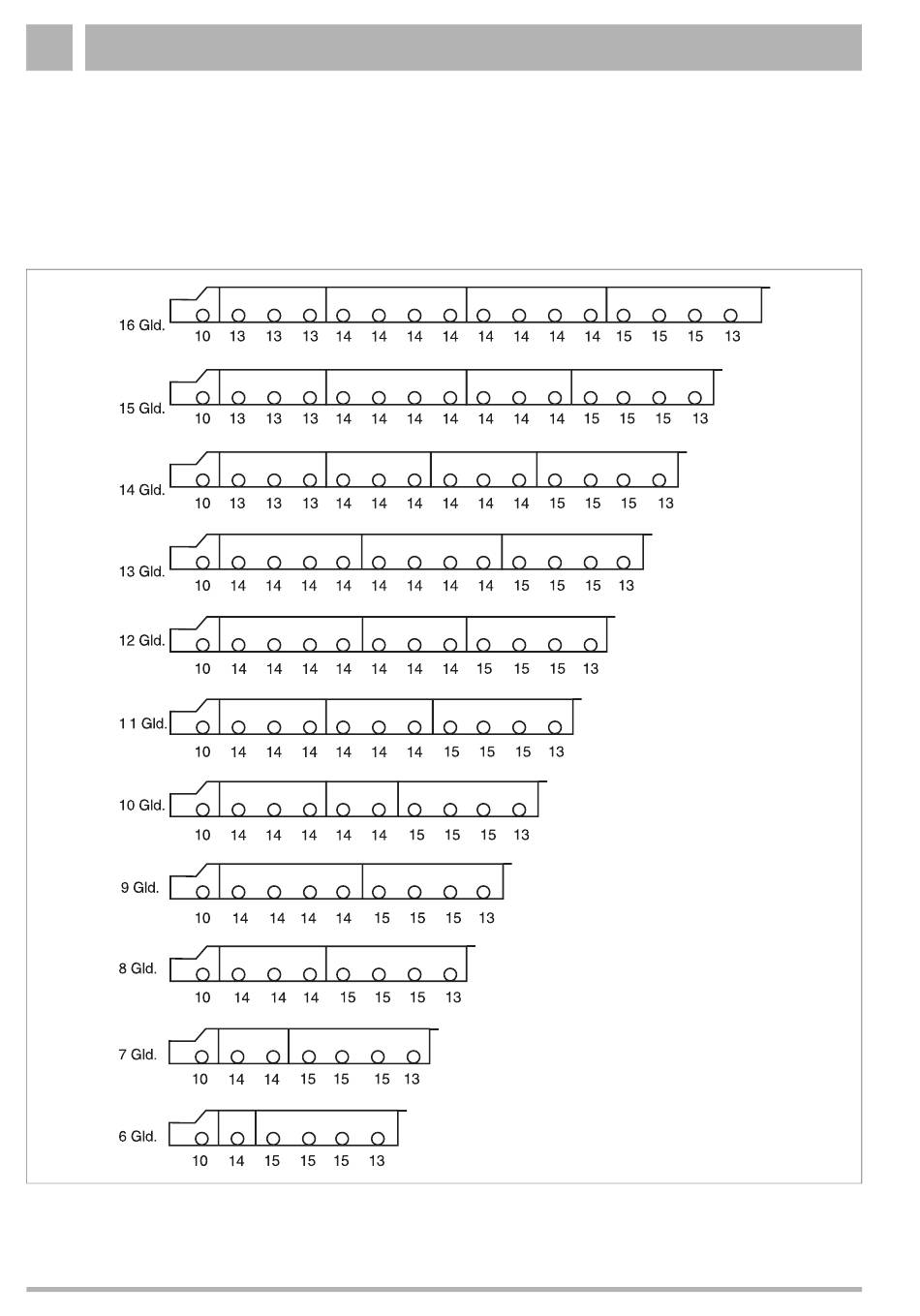 16 Gld.
10 13 13 13 14 14 14 14 14 14 14 14 15 15 15 13

15 Gld.
10 13 13 13 14 14 14 14 14 14 14 15 15 15 13

14 Gld.
10 13 13 13 14 14 14 14 14 14 15 15 15 13

13 Gld.
10 14 14 14 14 14 14 14 14 15 15 15 13

12 Gld.
10 14 14 14 14 14 14 14 15 15 15 13

1 1 Gld.
10 14 14 14 14 14 14 15 15 15 13

10 Gld.
10 14 14 14 14 14 15 15 15 13

9 Gld.
10 14 14 14 14 15 15 15 13

8 Gld.
10 14 14 14 15 15 15 13

7 Gld.
10 14 14 15 15 15 13

6 Gld.
10 14 15 15 15 13